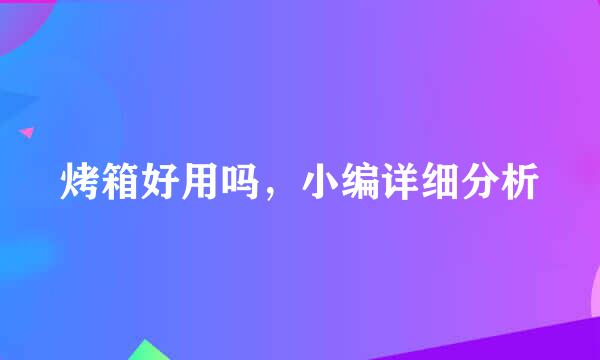 烤箱好用吗，小编详细分析